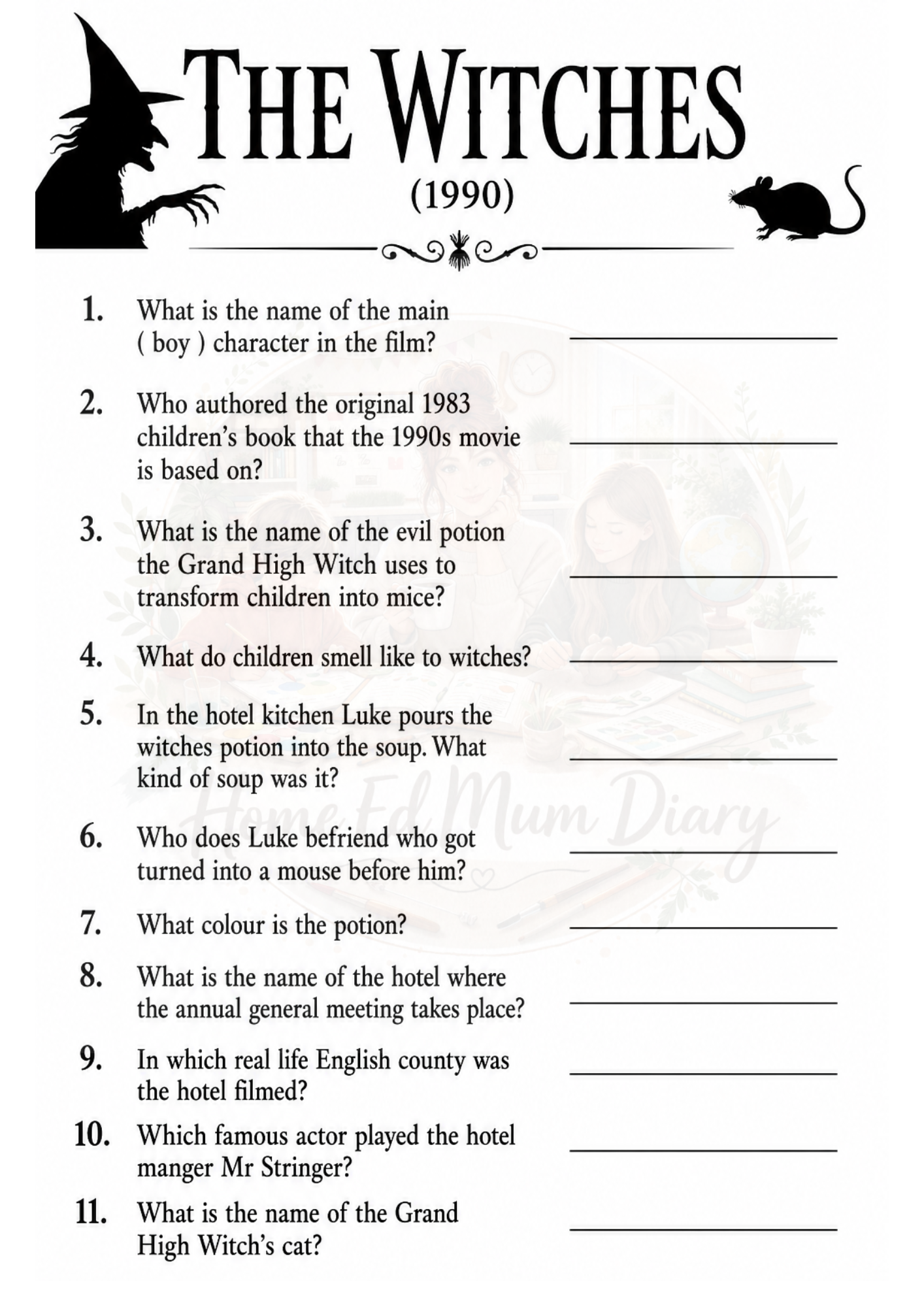 THE WITCHES
(1990)

1. What is the name of the main ( boy ) character in the film?

2. Who authored the original 1983 children's book that the 1990s movie is based on?

3. What is the name of the evil potion the Grand High Witch uses to transform children into mice?

4. What do children smell like to witches?

5. In the hotel kitchen Luke pours the witches potion into the soup. What kind of soup was it?

6. Who does Luke befriend who got turned into a mouse before him?

7. What colour is the potion?

8. What is the name of the hotel where the annual general meeting takes place?

9. In which real life English county was the hotel filmed?

10. Which famous actor played the hotel manger Mr Stringer?

11. What is the name of the Grand High Witch's cat?

Home Ed Mum Diary